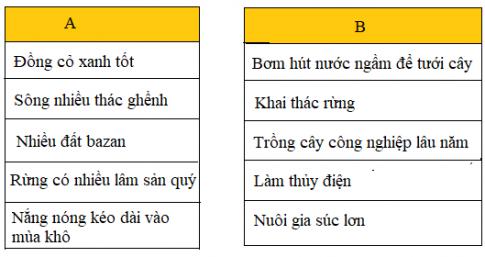 | A |
|---|
| Đồng cỏ xanh tốt |
| Sông nhiều thác ghềnh |
| Nhiều đất bazan |
| Rừng có nhiều lâm sản quý |
| Nắng nóng kéo dài vào mùa khô |

| B |
|---|
| Bơm hút nước ngầm để tưới cây |
| Khai thác rừng |
| Trồng cây công nghiệp lâu năm |
| Làm thủy điện |
| Nuôi gia súc lơn |